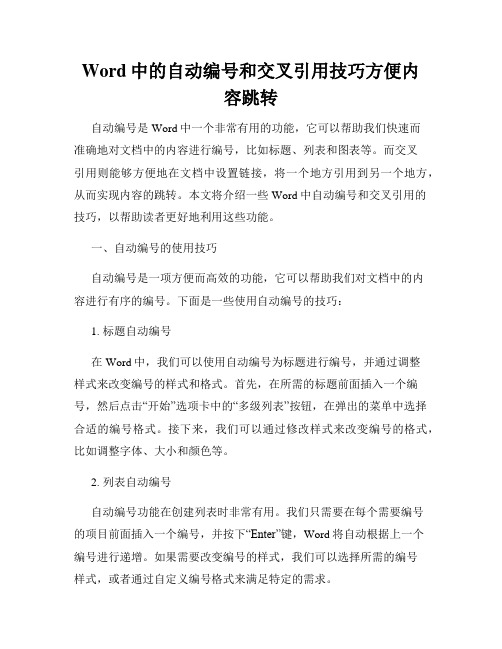 Word 中的自动编号和交叉引用技巧方便内容跳转

自动编号是 Word 中一个非常有用的功能，它可以帮助我们快速而准确地对文档中的内容进行编号，比如标题、列表和图表等。而交叉引用则能够方便地在文档中设置链接，将一个地方引用到另一个地方，从而实现内容的跳转。本文将介绍一些 Word 中自动编号和交叉引用的技巧，以帮助读者更好地利用这些功能。

一、自动编号的使用技巧

自动编号是一项方便而高效的功能，它可以帮助我们对文档中的内容进行有序的编号。下面是一些使用自动编号的技巧：

1. 标题自动编号

在 Word 中，我们可以使用自动编号为标题进行编号，并通过调整样式来改变编号的样式和格式。首先，在所需的标题前面插入一个编号，然后点击“开始”选项卡中的“多级列表”按钮，在弹出的菜单中选择合适的编号格式。接下来，我们可以通过修改样式来改变编号的格式，比如调整字体、大小和颜色等。

2. 列表自动编号

自动编号功能在创建列表时非常有用。我们只需要在每个需要编号的项目前面插入一个编号，并按下“Enter”键，Word 将自动根据上一个编号进行递增。如果需要改变编号的样式，我们可以选择所需的编号样式，或者通过自定义编号格式来满足特定的需求。